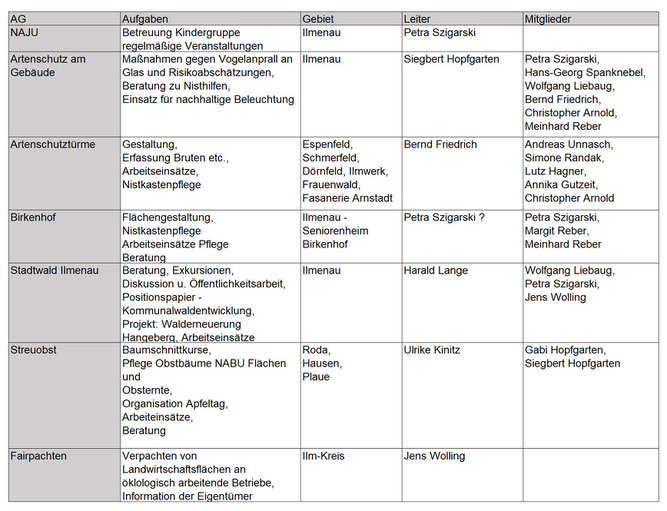 | AG | Aufgaben | Gebiet | Leiter | Mitglieder |
|---|---|---|---|---|
| NAJU | Betreuung Kindergruppe regelmäßige Veranstaltungen | Ilmenau | Petra Szigarski | |
| Artenschutz am Gebäude | Maßnahmen gegen Vogelanprall an Glas und Risikoabschätzungen, Beratung zu Nisthilfen, Einsatz für nachhaltige Beleuchtung | Ilmenau | Siegbert Hopfgarten | Petra Szigarski, Hans-Georg Spanknebel, Wolfgang Liebaug, Bernd Friedrich, Christopher Arnold, Meinhard Reber |
| Artenschutztürme | Gestaltung, Erfassung Bruten etc., Arbeitseinsätze, Nistkastenpflege | Espenfeld, Schmerfeld, Dörnfeld, Ilmwerk, Frauenwald, Fasanerie Arnstadt | Bernd Friedrich | Andreas Unnasch, Simone Randak, Lutz Hagner, Annika Gutzeit, Christopher Arnold |
| Birkenhof | Flächengestaltung, Nistkastenpflege Arbeitseinsätze Pflege Beratung | Ilmenau - Seniorenheim Birkenhof | Petra Szigarski ? | Petra Szigarski, Margit Reber, Meinhard Reber |
| Stadtwald Ilmenau | Beratung, Exkursionen, Diskussion u. Öffentlichkeitsarbeit, Positionspapier - Kommunalwaldentwicklung, Projekt: Walderneuerung Hangeberg, Arbeitseinsätze | Ilmenau | Harald Lange | Wolfgang Liebaug, Petra Szigarski, Jens Wolling |
| Streuobst | Baumschnittkurse, Pflege Obstbäume NABU Flächen und Obsternte, Organisation Apfeltag, Arbeiteinsätze, Beratung | Roda, Hausen, Plaue | Ulrike Kinitz | Gabi Hopfgarten, Siegbert Hopfgarten |
| Fairpachten | Verpachten von Landwirtschaftsflächen an öklologisch arbeitende Betriebe, Information der Eigentümer | Ilm-Kreis | Jens Wolling | |